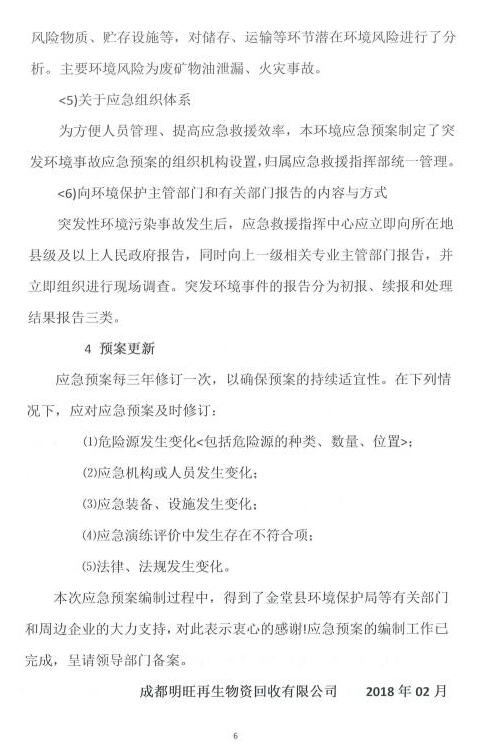 风险物质、贮存设施等，对储存、运输等环节潜在环境风险进行了分析。主要环境风险为废矿物油泄漏、火灾事故。

<5)关于应急组织体系

为方便人员管理、提高应急救援效率，本环境应急预案制定了突发环境事故应急预案的组织机构设置，归属应急救援指挥部统一管理。

<6)向环境保护主管部门和有关部门报告的内容与方式

突发性环境污染事故发生后，应急救援指挥中心应立即向所在地县级及以上人民政府报告，同时向上一级相关专业主管部门报告，并立即组织进行现场调查。突发环境事件的报告分为初报、续报和处理结果报告三类。

4 预案更新

应急预案每三年修订一次，以确保预案的持续适宜性。在下列情况下，应对应急预案及时修订：

⑴危险源发生变化<包括危险源的种类、数量、位置>；

⑵应急机构或人员发生变化；

⑶应急装备、设施发生变化；

⑷应急演练评价中发生存在不符合项；

⑸法律、法规发生变化。

本次应急预案编制过程中，得到了金堂县环境保护局等有关部门和周边企业的大力支持，对此表示衷心的感谢!应急预案的编制工作已完成，呈请领导部门备案。

成都明旺再生物资回收有限公司 2018 年 02 月

6